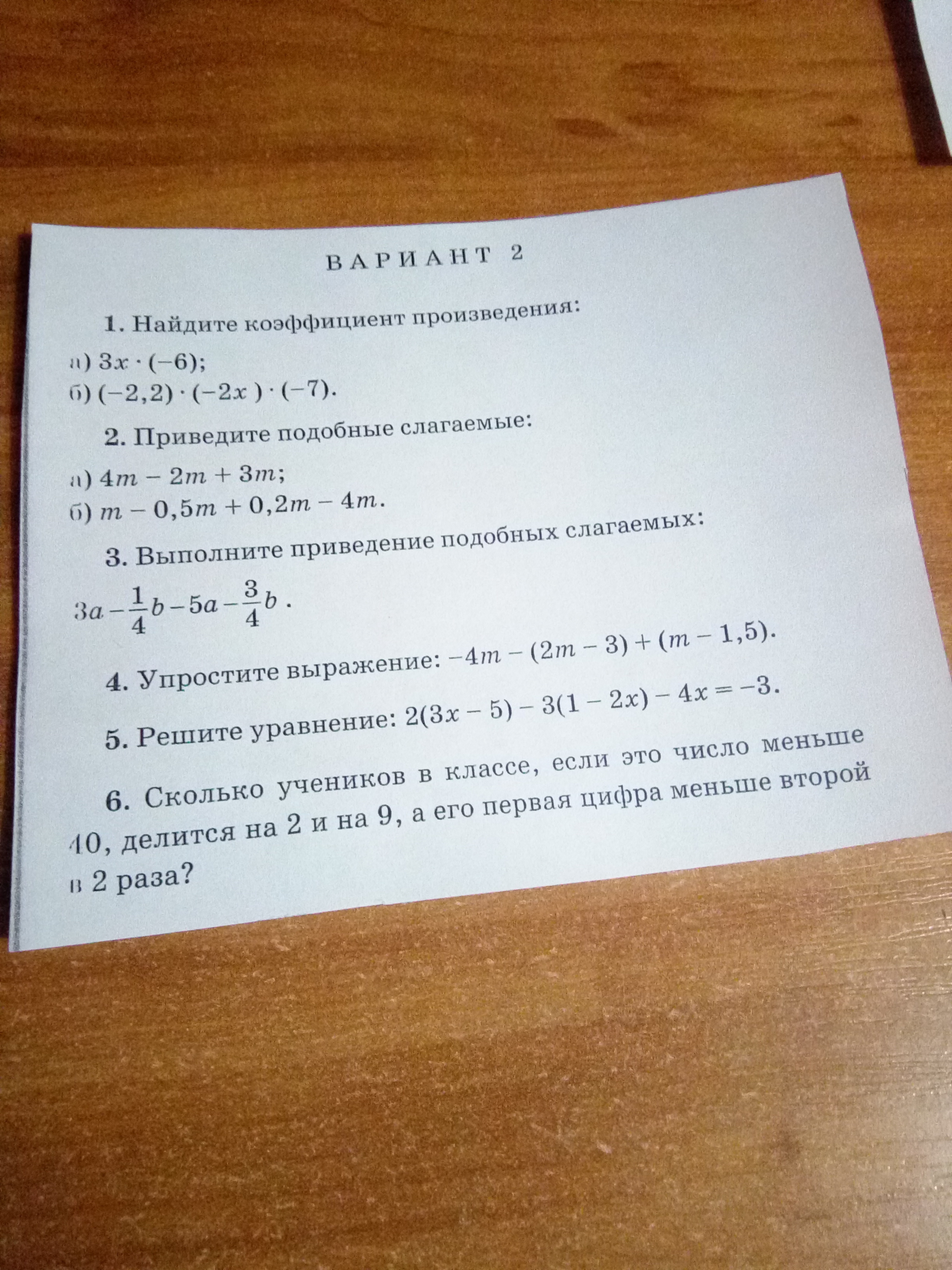 ВАРИАНТ 2

1. Найдите коэффициент произведения:

а) $3x \cdot (-6)$;
б) $(-2,2) \cdot (-2x) \cdot (-7)$.

2. Приведите подобные слагаемые:

а) $4m - 2m + 3m$;
б) $m - 0,5m + 0,2m - 4m$.

3. Выполните приведение подобных слагаемых:

$3a - \frac{1}{4}b - 5a - \frac{3}{4}b$.

4. Упростите выражение: $-4m - (2m - 3) + (m - 1,5)$.

5. Решите уравнение: $2(3x - 5) - 3(1 - 2x) - 4x = -3$.

6. Сколько учеников в классе, если это число меньше 40, делится на 2 и на 9, а его первая цифра меньше второй в 2 раза?